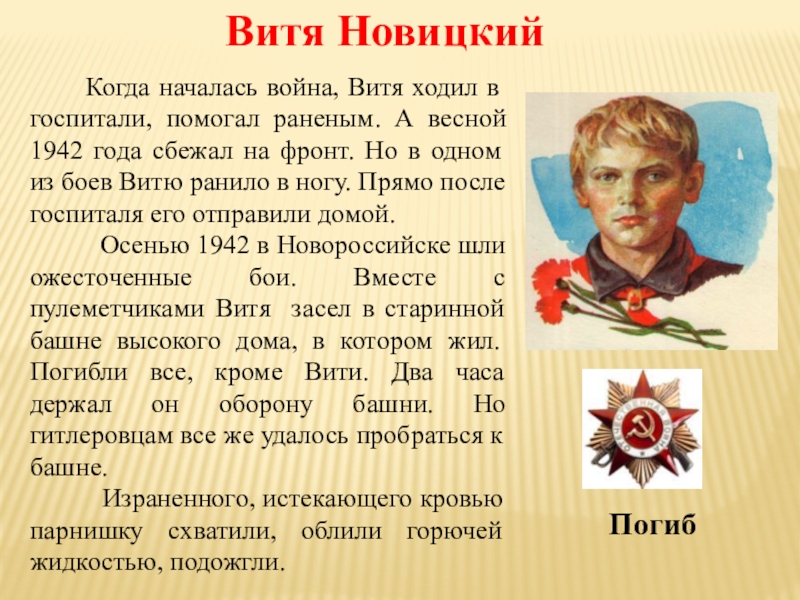 Витя Новицкий

Когда началась война, Витя ходил в госпитали, помогал раненым. А весной 1942 года сбежал на фронт. Но в одном из боев Витю ранило в ногу. Прямо после госпиталя его отправили домой.

Осенью 1942 в Новороссийске шли ожесточенные бои. Вместе с пулеметчиками Витя засел в старинной башне высокого дома, в котором жил. Погибли все, кроме Вити. Два часа держал он оборону башни. Но гитлеровцам все же удалось пробраться к башне.

Израненного, истекающего кровью парнишку схватили, облили горючей жидкостью, подожгли.

Погиб